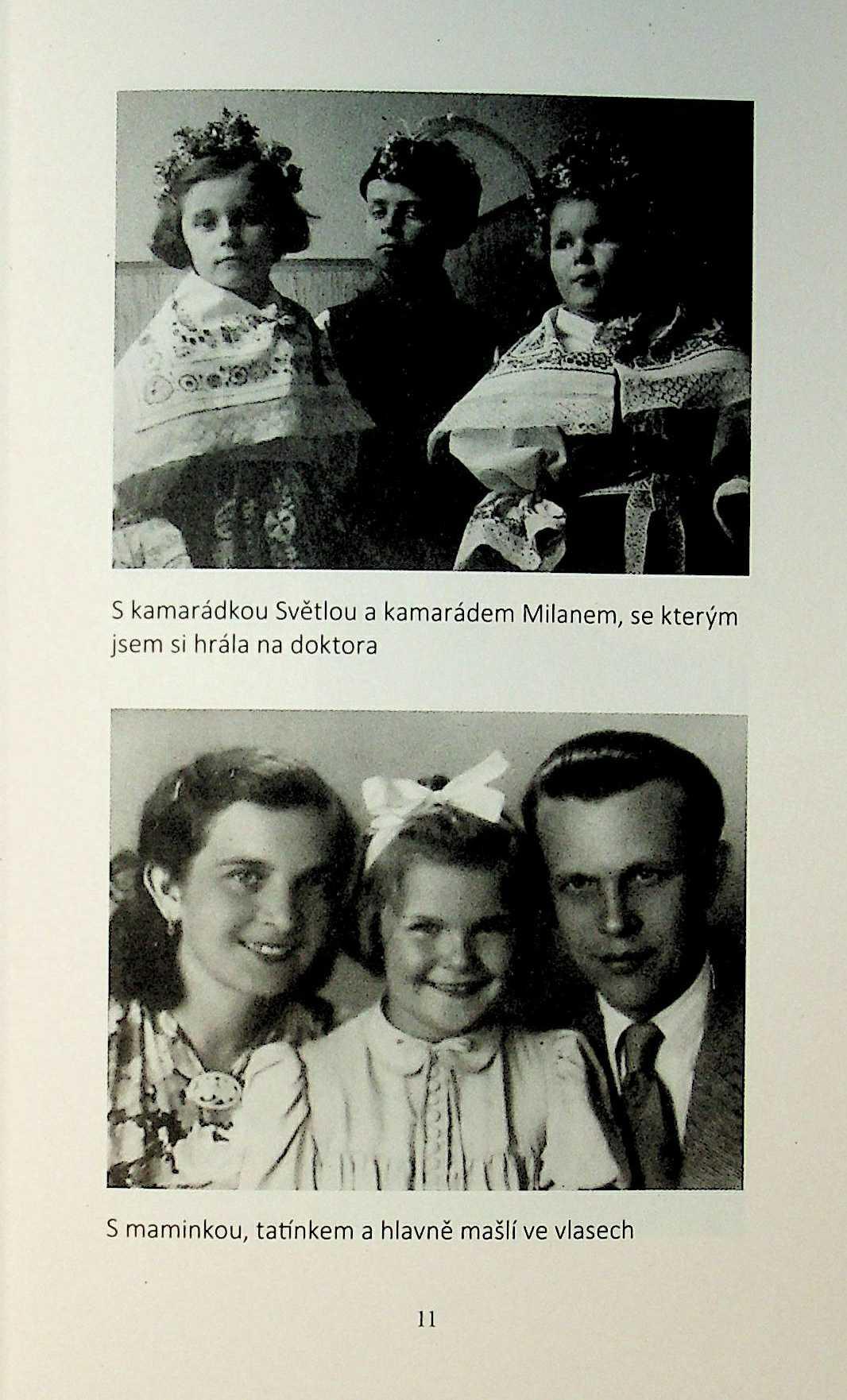 S kamarádkou Světlou a kamarádem Milanem, se kterým jsem si hrála na doktora

S maminkou, tatínkem a hlavně mašlí ve vlasech

11